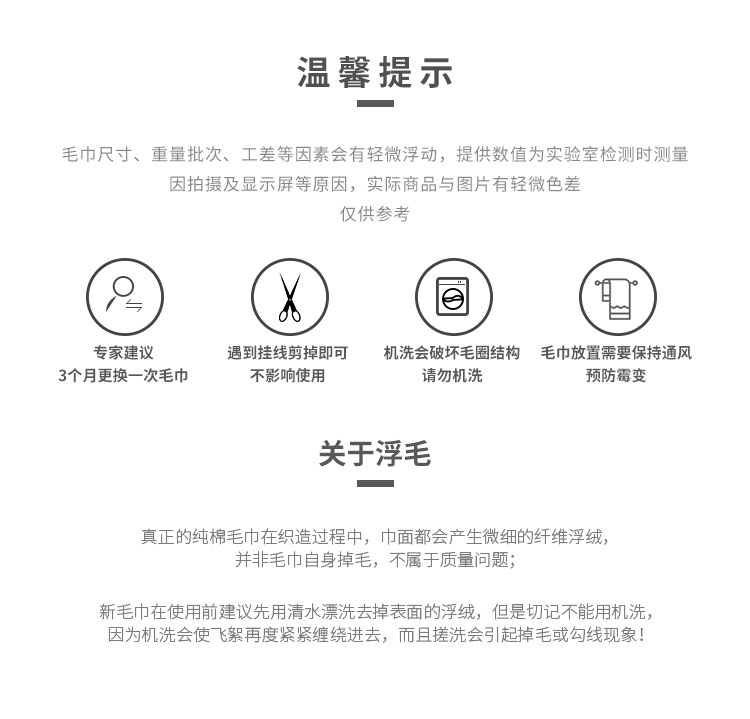 温馨提示

毛巾尺寸、重量批次、工差等因素会有轻微浮动，提供数值为实验室检测时测量
因拍摄及显示屏等原因，实际商品与图片有轻微色差
仅供参考

专家建议
3个月更换一次毛巾

遇到挂线剪掉即可
不影响使用

机洗会破坏毛圈结构
请勿机洗

毛巾放置需要保持通风
预防霉变

关于浮毛

真正的纯棉毛巾在织造过程中，巾面都会产生微细的纤维浮绒，
并非毛巾自身掉毛，不属于质量问题；

新毛巾在使用前建议先用清水漂洗去掉表面的浮绒，但是切记不能用机洗，
因为机洗会使飞絮再度紧紧缠绕进去，而且搓洗会引起掉毛或勾线现象！